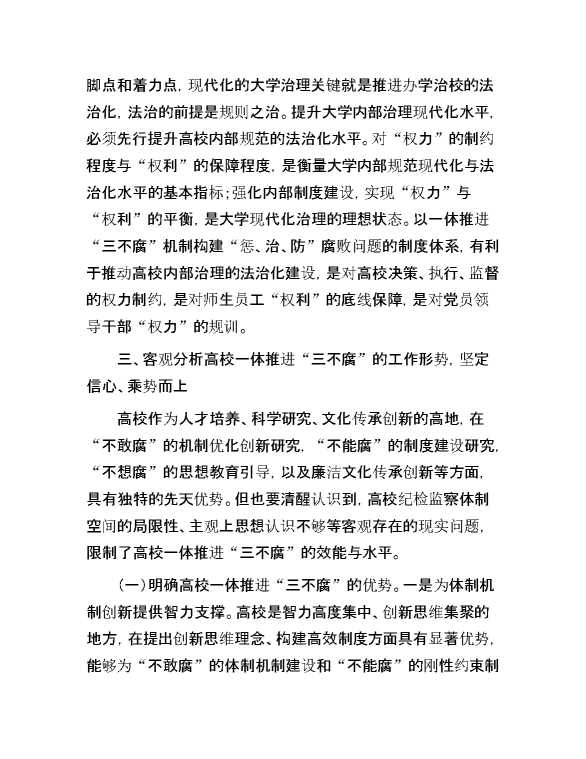 脚点和着力点，现代化的大学治理关键就是推进办学治校的法治化，法治的前提是规则之治。提升大学内部治理现代化水平，必须先行提升高校内部规范的法治化水平。对“权力”的制约程度与“权利”的保障程度，是衡量大学内部规范现代化与法治化水平的基本指标；强化内部制度建设，实现“权力”与“权利”的平衡，是大学现代化治理的理想状态。以一体推进“三不腐”机制构建“惩、治、防”腐败问题的制度体系，有利于推动高校内部治理的法治化建设，是对高校决策、执行、监督的权力制约，是对师生员工“权利”的底线保障，是对党员领导干部“权力”的规训。

三、客观分析高校一体推进“三不腐”的工作形势，坚定信心、乘势而上

高校作为人才培养、科学研究、文化传承创新的高地，在“不敢腐”的机制优化创新研究，“不能腐”的制度建设研究，“不想腐”的思想教育引导，以及廉洁文化传承创新等方面，具有独特的先天优势。但也要清醒认识到，高校纪检监察体制空间的局限性、主观上思想认识不够等客观存在的现实问题，限制了高校一体推进“三不腐”的效能与水平。

（一）明确高校一体推进“三不腐”的优势。一是为体制机制创新提供智力支撑。高校是智力高度集中、创新思维集聚的地方，在提出创新思维理念、构建高效制度方面具有显著优势，能够为“不敢腐”的体制机制建设和“不能腐”的刚性约束制